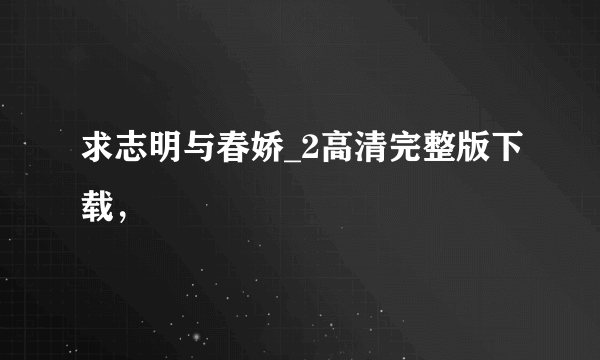 求志明与春娇_2高清完整版下载，